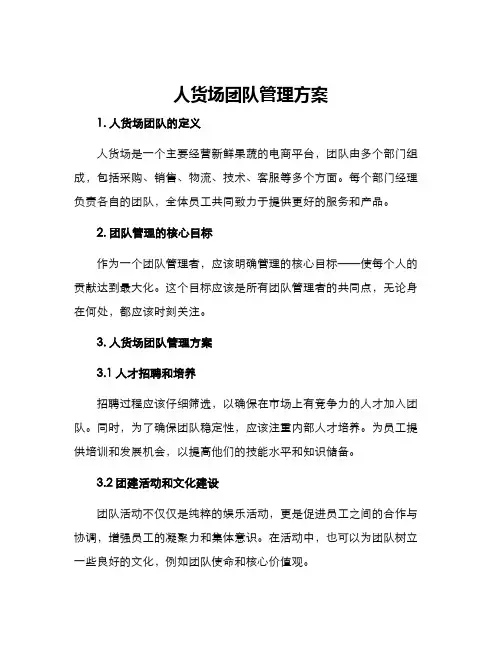 人货场团队管理方案

1. 人货场团队的定义

人货场是一个主要经营新鲜果蔬的电商平台，团队由多个部门组成，包括采购、销售、物流、技术、客服等多个方面。每个部门经理负责各自的团队，全体员工共同致力于提供更好的服务和产品。

2. 团队管理的核心目标

作为一个团队管理者，应该明确管理的核心目标——使每个人的贡献达到最大化。这个目标应该是所有团队管理者的共同点，无论身在何处，都应该时刻关注。

3. 人货场团队管理方案

3.1 人才招聘和培养

招聘过程应该仔细筛选，以确保在市场上有竞争力的人才加入团队。同时，为了确保团队稳定性，应该注重内部人才培养。为员工提供培训和发展机会，以提高他们的技能水平和知识储备。

3.2 团建活动和文化建设

团队活动不仅仅是纯粹的娱乐活动，更是促进员工之间的合作与协调，增强员工的凝聚力和集体意识。在活动中，也可以为团队树立一些良好的文化，例如团队使命和核心价值观。